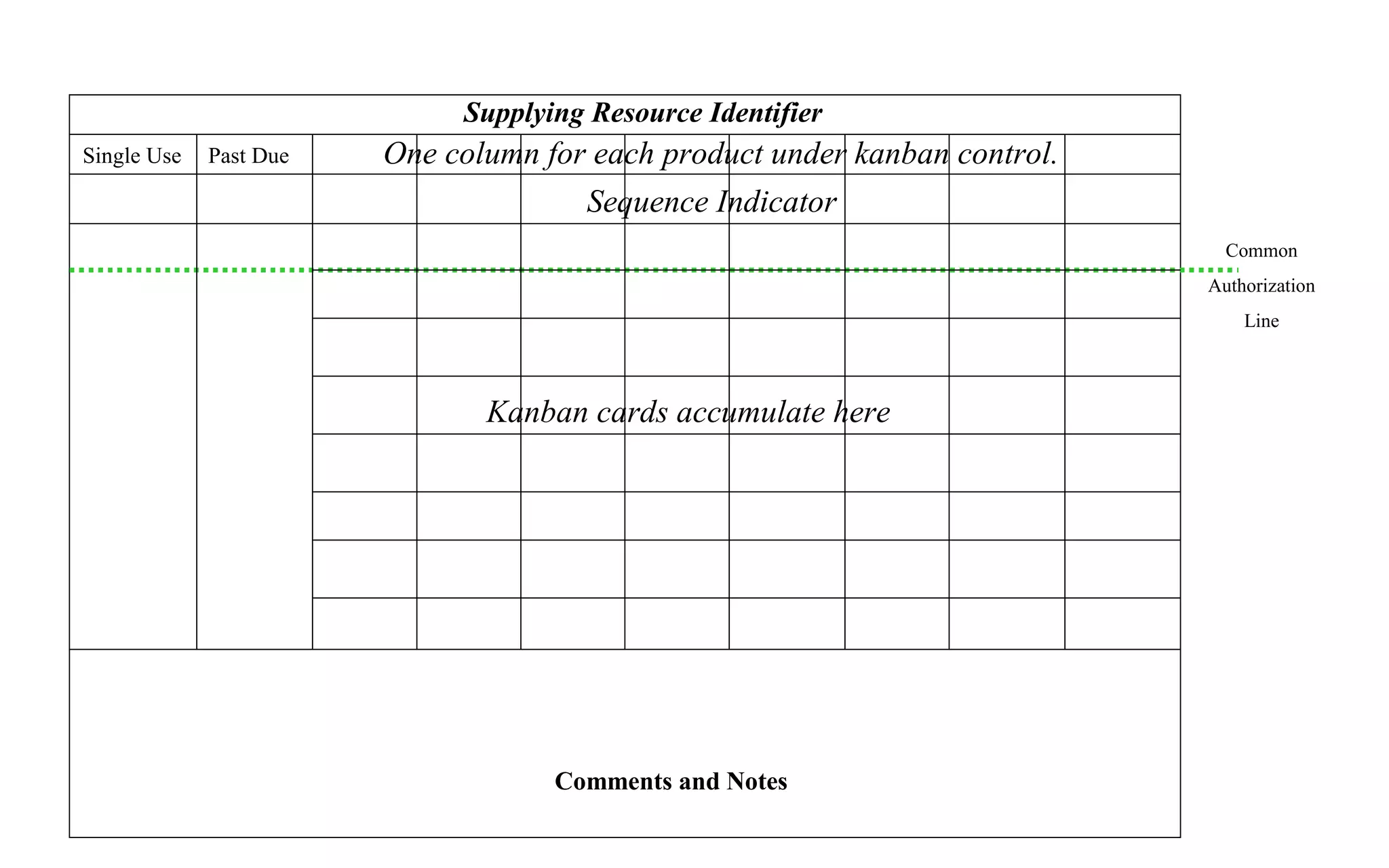 Supplying Resource Identifier

Single Use

Past Due

One column for each product under kanban control.

Sequence Indicator

Common Authorization Line

Kanban cards accumulate here

Comments and Notes